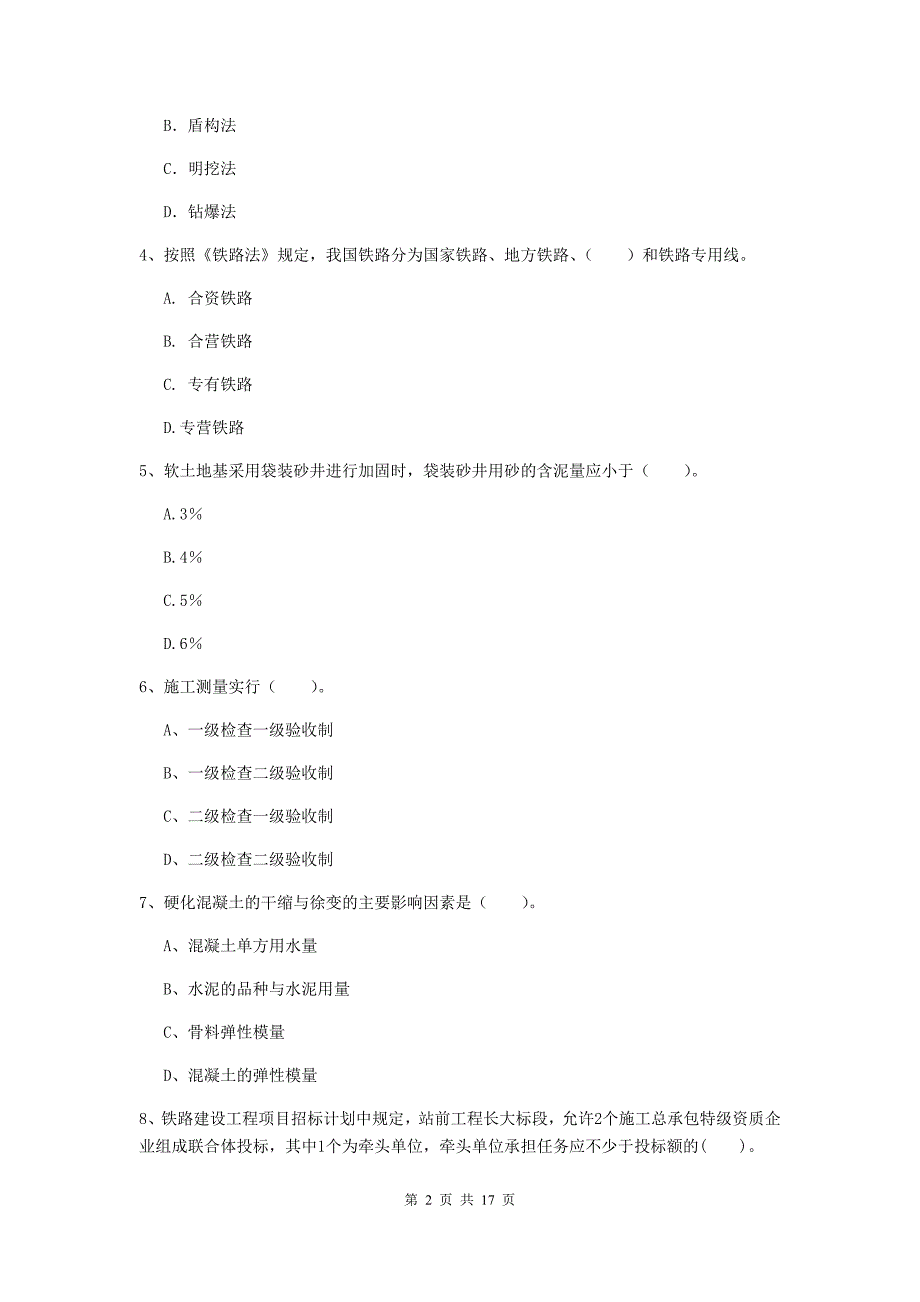 B. 盾构法

C. 明挖法

D. 钻爆法

4、按照《铁路法》规定，我国铁路分为国家铁路、地方铁路、（　　）和铁路专用线。

A. 合资铁路

B. 合营铁路

C. 专有铁路

D.专营铁路

5、软土地基采用袋装砂井进行加固时，袋装砂井用砂的含泥量应小于（　　）。

A.3%

B.4%

C.5%

D.6%

6、施工测量实行（　　）。

A、一级检查一级验收制

B、一级检查二级验收制

C、二级检查一级验收制

D、二级检查二级验收制

7、硬化混凝土的干缩与徐变的主要影响因素是（　　）。

A、混凝土单方用水量

B、水泥的品种与水泥用量

C、骨料弹性模量

D、混凝土的弹性模量

8、铁路建设工程项目招标计划中规定，站前工程长大标段，允许2个施工总承包特级资质企业组成联合体投标，其中1个为牵头单位，牵头单位承担任务应不少于投标额的(　　)。

第 2 页 共 17 页